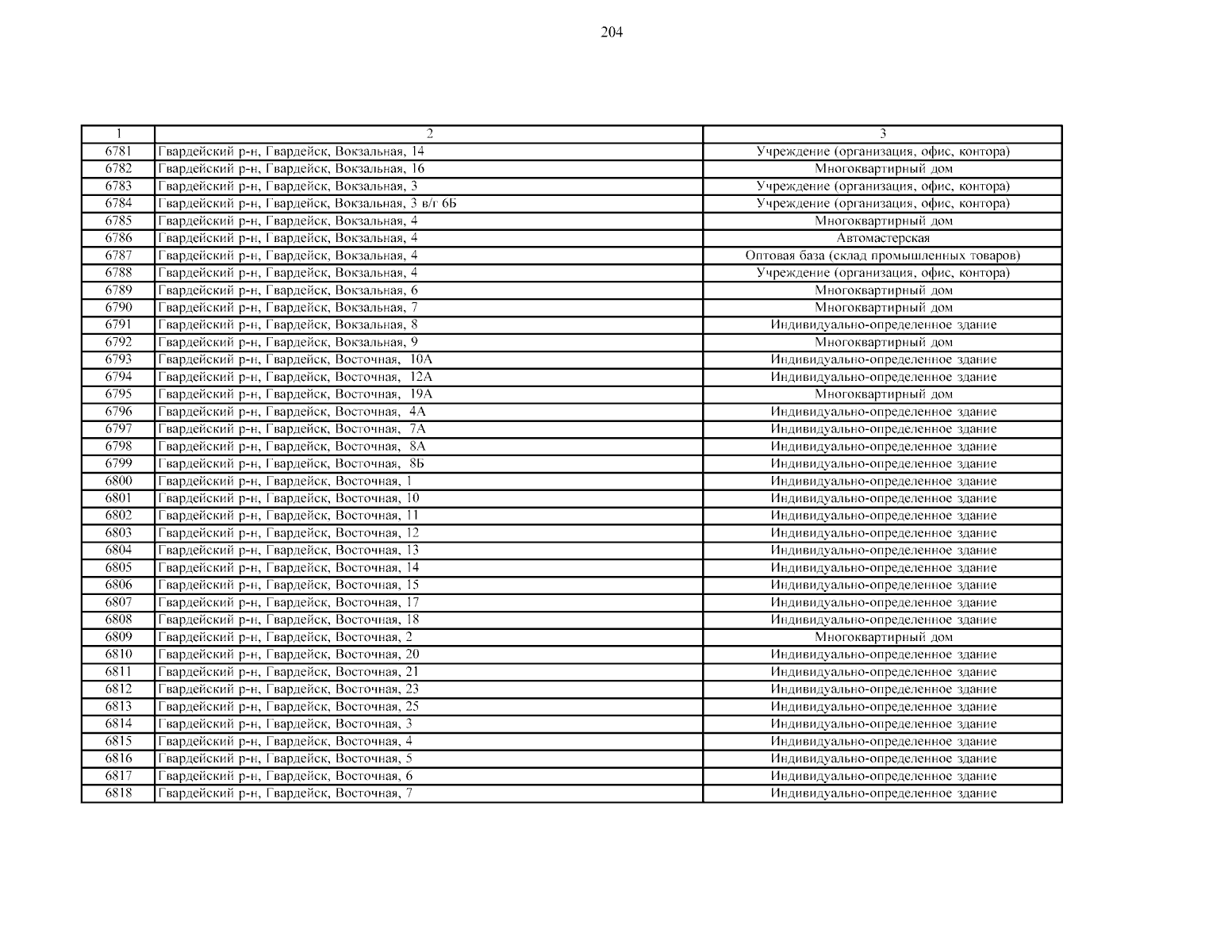 204

| 1 | 2 | 3 |
|---|---|---|
| 6781 | Гвардейский р-н, Гвардейск, Вокзальная, 14 | Учреждение (организация, офис, контора) |
| 6782 | Гвардейский р-н, Гвардейск, Вокзальная, 16 | Многоквартирный дом |
| 6783 | Гвардейский р-н, Гвардейск, Вокзальная, 3 | Учреждение (организация, офис, контора) |
| 6784 | Гвардейский р-н, Гвардейск, Вокзальная, 3 в/г 6Б | Учреждение (организация, офис, контора) |
| 6785 | Гвардейский р-н, Гвардейск, Вокзальная, 4 | Многоквартирный дом |
| 6786 | Гвардейский р-н, Гвардейск, Вокзальная, 4 | Автомастерская |
| 6787 | Гвардейский р-н, Гвардейск, Вокзальная, 4 | Оптовая база (склад промышленных товаров) |
| 6788 | Гвардейский р-н, Гвардейск, Вокзальная, 4 | Учреждение (организация, офис, контора) |
| 6789 | Гвардейский р-н, Гвардейск, Вокзальная, 6 | Многоквартирный дом |
| 6790 | Гвардейский р-н, Гвардейск, Вокзальная, 7 | Многоквартирный дом |
| 6791 | Гвардейский р-н, Гвардейск, Вокзальная, 8 | Индивидуально-определенное здание |
| 6792 | Гвардейский р-н, Гвардейск, Вокзальная, 9 | Многоквартирный дом |
| 6793 | Гвардейский р-н, Гвардейск, Восточная, 10А | Индивидуально-определенное здание |
| 6794 | Гвардейский р-н, Гвардейск, Восточная, 12А | Индивидуально-определенное здание |
| 6795 | Гвардейский р-н, Гвардейск, Восточная, 19А | Многоквартирный дом |
| 6796 | Гвардейский р-н, Гвардейск, Восточная, 4А | Индивидуально-определенное здание |
| 6797 | Гвардейский р-н, Гвардейск, Восточная, 7А | Индивидуально-определенное здание |
| 6798 | Гвардейский р-н, Гвардейск, Восточная, 8А | Индивидуально-определенное здание |
| 6799 | Гвардейский р-н, Гвардейск, Восточная, 8Б | Индивидуально-определенное здание |
| 6800 | Гвардейский р-н, Гвардейск, Восточная, 1 | Индивидуально-определенное здание |
| 6801 | Гвардейский р-н, Гвардейск, Восточная, 10 | Индивидуально-определенное здание |
| 6802 | Гвардейский р-н, Гвардейск, Восточная, 11 | Индивидуально-определенное здание |
| 6803 | Гвардейский р-н, Гвардейск, Восточная, 12 | Индивидуально-определенное здание |
| 6804 | Гвардейский р-н, Гвардейск, Восточная, 13 | Индивидуально-определенное здание |
| 6805 | Гвардейский р-н, Гвардейск, Восточная, 14 | Индивидуально-определенное здание |
| 6806 | Гвардейский р-н, Гвардейск, Восточная, 15 | Индивидуально-определенное здание |
| 6807 | Гвардейский р-н, Гвардейск, Восточная, 17 | Индивидуально-определенное здание |
| 6808 | Гвардейский р-н, Гвардейск, Восточная, 18 | Индивидуально-определенное здание |
| 6809 | Гвардейский р-н, Гвардейск, Восточная, 2 | Многоквартирный дом |
| 6810 | Гвардейский р-н, Гвардейск, Восточная, 20 | Индивидуально-определенное здание |
| 6811 | Гвардейский р-н, Гвардейск, Восточная, 21 | Индивидуально-определенное здание |
| 6812 | Гвардейский р-н, Гвардейск, Восточная, 23 | Индивидуально-определенное здание |
| 6813 | Гвардейский р-н, Гвардейск, Восточная, 25 | Индивидуально-определенное здание |
| 6814 | Гвардейский р-н, Гвардейск, Восточная, 3 | Индивидуально-определенное здание |
| 6815 | Гвардейский р-н, Гвардейск, Восточная, 4 | Индивидуально-определенное здание |
| 6816 | Гвардейский р-н, Гвардейск, Восточная, 5 | Индивидуально-определенное здание |
| 6817 | Гвардейский р-н, Гвардейск, Восточная, 6 | Индивидуально-определенное здание |
| 6818 | Гвардейский р-н, Гвардейск, Восточная, 7 | Индивидуально-определенное здание |